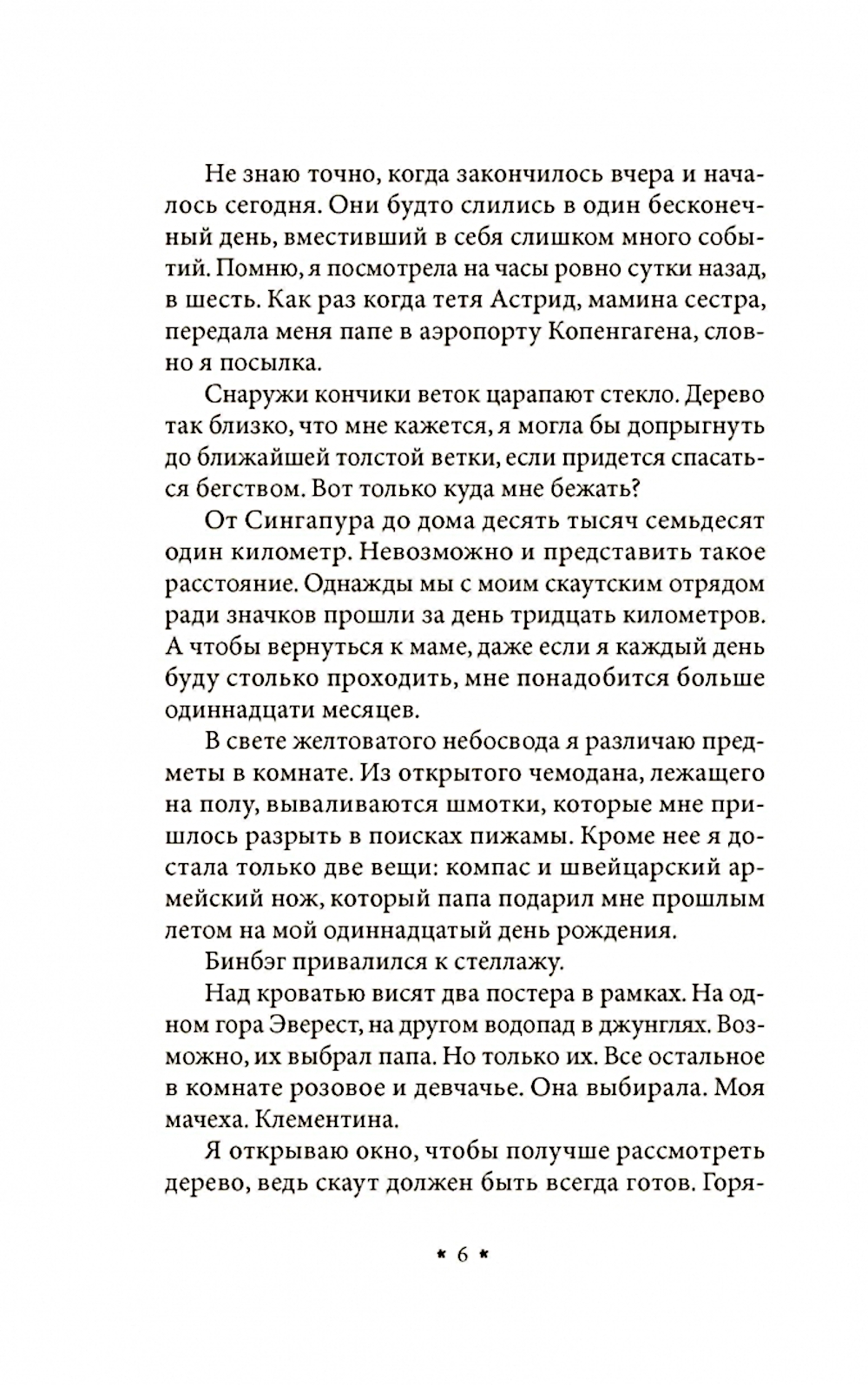 Не знаю точно, когда закончилось вчера и началось сегодня. Они будто слились в один бесконечный день, вместивший в себя слишком много событий. Помню, я посмотрела на часы ровно сутки назад, в шесть. Как раз когда тетя Астрид, мамина сестра, передала меня папе в аэропорту Копенгагена, словно я посылка.

Снаружи кончики веток царапают стекло. Дерево так близко, что мне кажется, я могла бы допрыгнуть до ближайшей толстой ветки, если придется спасаться бегством. Вот только куда мне бежать?

От Сингапура до дома десять тысяч семьдесят один километр. Невозможно и представить такое расстояние. Однажды мы с моим скаутским отрядом ради значков прошли за день тридцать километров. А чтобы вернуться к маме, даже если я каждый день буду столько проходить, мне понадобится больше одиннадцати месяцев.

В свете желтоватого небосвода я различаю предметы в комнате. Из открытого чемодана, лежащего на полу, вываливаются шмотки, которые мне пришлось разрыть в поисках пижамы. Кроме нее я достала только две вещи: компас и швейцарский армейский нож, который папа подарил мне прошлым летом на мой одиннадцатый день рождения.

Бинбэг привалился к стеллажу.

Над кроватью висят два постера в рамках. На одном гора Эверест, на другом водопад в джунглях. Возможно, их выбрал папа. Но только их. Все остальное в комнате розовое и девчачье. Она выбирала. Моя мачеха. Клементина.

Я открываю окно, чтобы получше рассмотреть дерево, ведь скаут должен быть всегда готов. Горя-

* 6 *